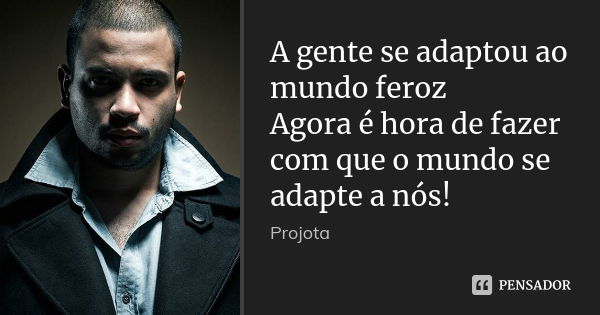 A gente se adaptou ao mundo feroz
Agora é hora de fazer com que o mundo se adapte a nós!

Projota

PENSADOR